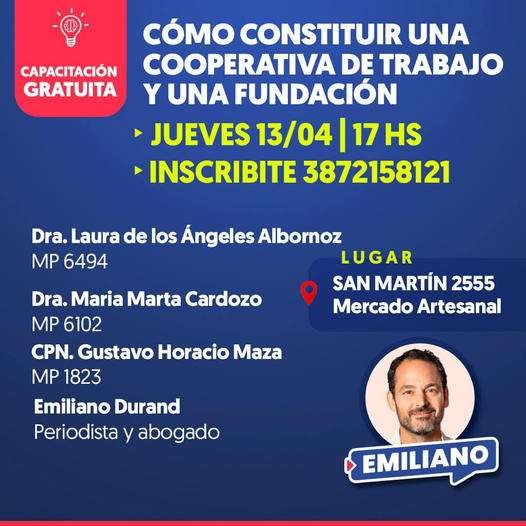 CAPACITACIÓN GRATUITA

CÓMO CONSTITUIR UNA COOPERATIVA DE TRABAJO Y UNA FUNDACIÓN

‣ JUEVES 13/04 | 17 HS
‣ INSCRIBITE 3872158121

Dra. Laura de los Ángeles Albornoz
MP 6494

Dra. Maria Marta Cardozo
MP 6102

CPN. Gustavo Horacio Maza
MP 1823

Emiliano Durand
Periodista y abogado

LUGAR
SAN MARTÍN 2555
Mercado Artesanal

EMILIANO